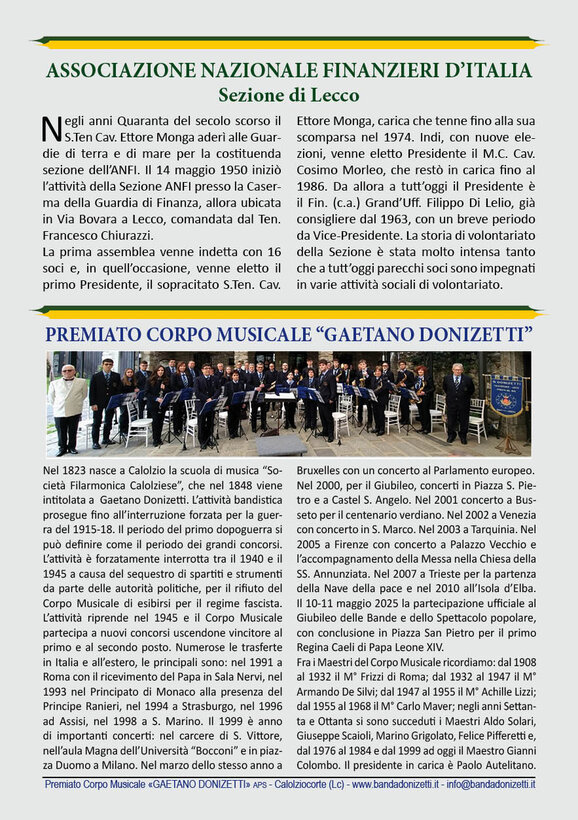 ASSOCIAZIONE NAZIONALE FINANZIERI D'ITALIA
Sezione di Lecco

Negli anni Quaranta del secolo scorso il S.Ten Cav. Ettore Monga aderì alle Guardie di terra e di mare per la costituenda sezione dell'ANFI. Il 14 maggio 1950 iniziò l'attività della Sezione ANFI presso la Caserma della Guardia di Finanza, allora ubicata in Via Bovara a Lecco, comandata dal Ten. Francesco Chiurazzi.
La prima assemblea venne indetta con 16 soci e, in quell'occasione, venne eletto il primo Presidente, il sopracitato S.Ten. Cav. Ettore Monga, carica che tenne fino alla sua scomparsa nel 1974. Indi, con nuove elezioni, venne eletto Presidente il M.C. Cav. Cosimo Morleo, che restò in carica fino al 1986. Da allora a tutt'oggi il Presidente è il Fin. (c.a.) Grand'Uff. Filippo Di Lelio, già consigliere dal 1963, con un breve periodo da Vice-Presidente. La storia di volontariato della Sezione è stata molto intensa tanto che a tutt'oggi parecchi soci sono impegnati in varie attività sociali di volontariato.

PREMIATO CORPO MUSICALE "GAETANO DONIZETTI"

Nel 1823 nasce a Calolzio la scuola di musica "Società Filarmonica Calolziese", che nel 1848 viene intitolata a Gaetano Donizetti. L'attività bandistica prosegue fino all'interruzione forzata per la guerra del 1915-18. Il periodo del primo dopoguerra si può definire come il periodo dei grandi concorsi. L'attività è forzatamente interrotta tra il 1940 e il 1945 a causa del sequestro di spartiti e strumenti da parte delle autorità politiche, per il rifiuto del Corpo Musicale di esibirsi per il regime fascista. L'attività riprende nel 1945 e il Corpo Musicale partecipa a nuovi concorsi uscendone vincitore al primo e al secondo posto. Numerose le trasferte in Italia e all'estero, le principali sono: nel 1991 a Roma con il ricevimento del Papa in Sala Nervi, nel 1993 nel Principato di Monaco alla presenza del Principe Ranieri, nel 1994 a Strasburgo, nel 1996 ad Assisi, nel 1998 a S. Marino. Il 1999 è anno di importanti concerti: nel carcere di S. Vittore, nell'aula Magna dell'Università "Bocconi" e in piazza Duomo a Milano. Nel marzo dello stesso anno a Bruxelles con un concerto al Parlamento europeo. Nel 2000, per il Giubileo, concerti in Piazza S. Pietro e a Castel S. Angelo. Nel 2001 concerto a Busseto per il centenario verdiano. Nel 2002 a Venezia con concerto in S. Marco. Nel 2003 a Tarquinia. Nel 2005 a Firenze con concerto a Palazzo Vecchio e l'accompagnamento della Messa nella Chiesa della SS. Annunziata. Nel 2007 a Trieste per la partenza della Nave della pace e nel 2010 all'Isola d'Elba. Il 10-11 maggio 2025 la partecipazione ufficiale al Giubileo delle Bande e dello Spettacolo popolare, con conclusione in Piazza San Pietro per il primo Regina Caeli di Papa Leone XIV.
Fra i Maestri del Corpo Musicale ricordiamo: dal 1908 al 1932 il M° Frizzi di Roma; dal 1932 al 1947 il M° Armando De Silvi; dal 1947 al 1955 il M° Achille Lizzi; dal 1955 al 1968 il M° Carlo Maver; negli anni Settanta e Ottanta si sono succeduti i Maestri Aldo Solari, Giuseppe Scaioli, Marino Grigolato, Felice Pifferetti e, dal 1976 al 1984 e dal 1999 ad oggi il Maestro Gianni Colombo. Il presidente in carica è Paolo Autelitano.

Premiato Corpo Musicale «GAETANO DONIZETTI» APS - Calolziocorte (Lc) - www.bandadonizetti.it - info@bandadonizetti.it